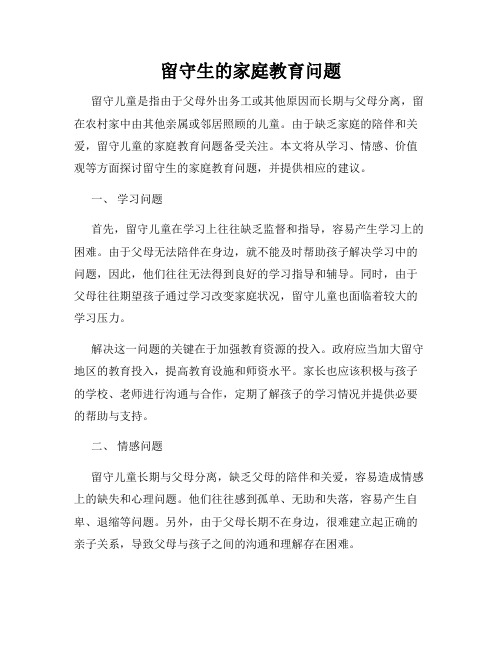 留守生的家庭教育问题

留守儿童是指由于父母外出务工或其他原因而长期与父母分离，留在农村家中由其他亲属或邻居照顾的儿童。由于缺乏家庭的陪伴和关爱，留守儿童的家庭教育问题备受关注。本文将从学习、情感、价值观等方面探讨留守生的家庭教育问题，并提供相应的建议。

一、 学习问题

首先，留守儿童在学习上往往缺乏监督和指导，容易产生学习上的困难。由于父母无法陪伴在身边，就不能及时帮助孩子解决学习中的问题，因此，他们往往无法得到良好的学习指导和辅导。同时，由于父母往往期望孩子通过学习改变家庭状况，留守儿童也面临着较大的学习压力。

解决这一问题的关键在于加强教育资源的投入。政府应当加大留守地区的教育投入，提高教育设施和师资水平。家长也应该积极与孩子的学校、老师进行沟通与合作，定期了解孩子的学习情况并提供必要的帮助与支持。

二、 情感问题

留守儿童长期与父母分离，缺乏父母的陪伴和关爱，容易造成情感上的缺失和心理问题。他们往往感到孤单、无助和失落，容易产生自卑、退缩等问题。另外，由于父母长期不在身边，很难建立起正确的亲子关系，导致父母与孩子之间的沟通和理解存在困难。